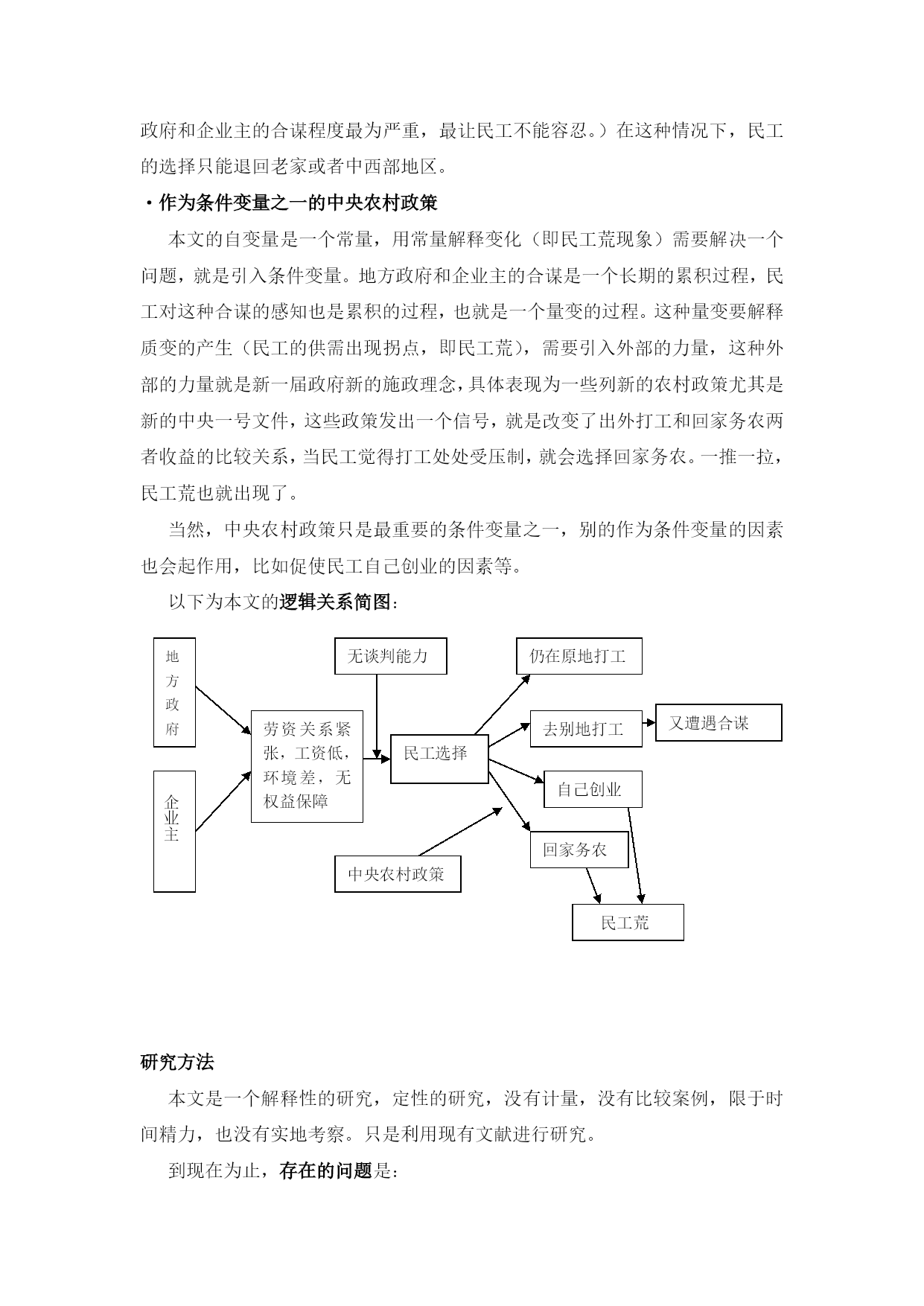 政府和企业主的合谋程度最为严重，最让民工不能容忍。）在这种情况下，民工的选择只能退回老家或者中西部地区。

·作为条件变量之一的中央农村政策

本文的自变量是一个常量，用常量解释变化（即民工荒现象）需要解决一个问题，就是引入条件变量。地方政府和企业主的合谋是一个长期的累积过程，民工对这种合谋的感知也是累积的过程，也就是一个量变的过程。这种量变要解释质变的产生（民工的供需出现拐点，即民工荒），需要引入外部的力量，这种外部的力量就是新一届政府新的施政理念，具体表现为一些列新的农村政策尤其是新的中央一号文件，这些政策发出一个信号，就是改变了出外打工和回家务农两者收益的比较关系，当民工觉得打工处处受压制，就会选择回家务农。一推一拉，民工荒也就出现了。

当然，中央农村政策只是最重要的条件变量之一，别的作为条件变量的因素也会起作用，比如促使民工自己创业的因素等。

以下为本文的逻辑关系简图：

地方政府

企业主

劳资关系紧张，工资低，环境差，无权益保障

无谈判能力

民工选择

中央农村政策

仍在原地打工

去别地打工

又遭遇合谋

自己创业

回家务农

民工荒

研究方法

本文是一个解释性的研究，定性的研究，没有计量，没有比较案例，限于时间精力，也没有实地考察。只是利用现有文献进行研究。

到现在为止，存在的问题是：